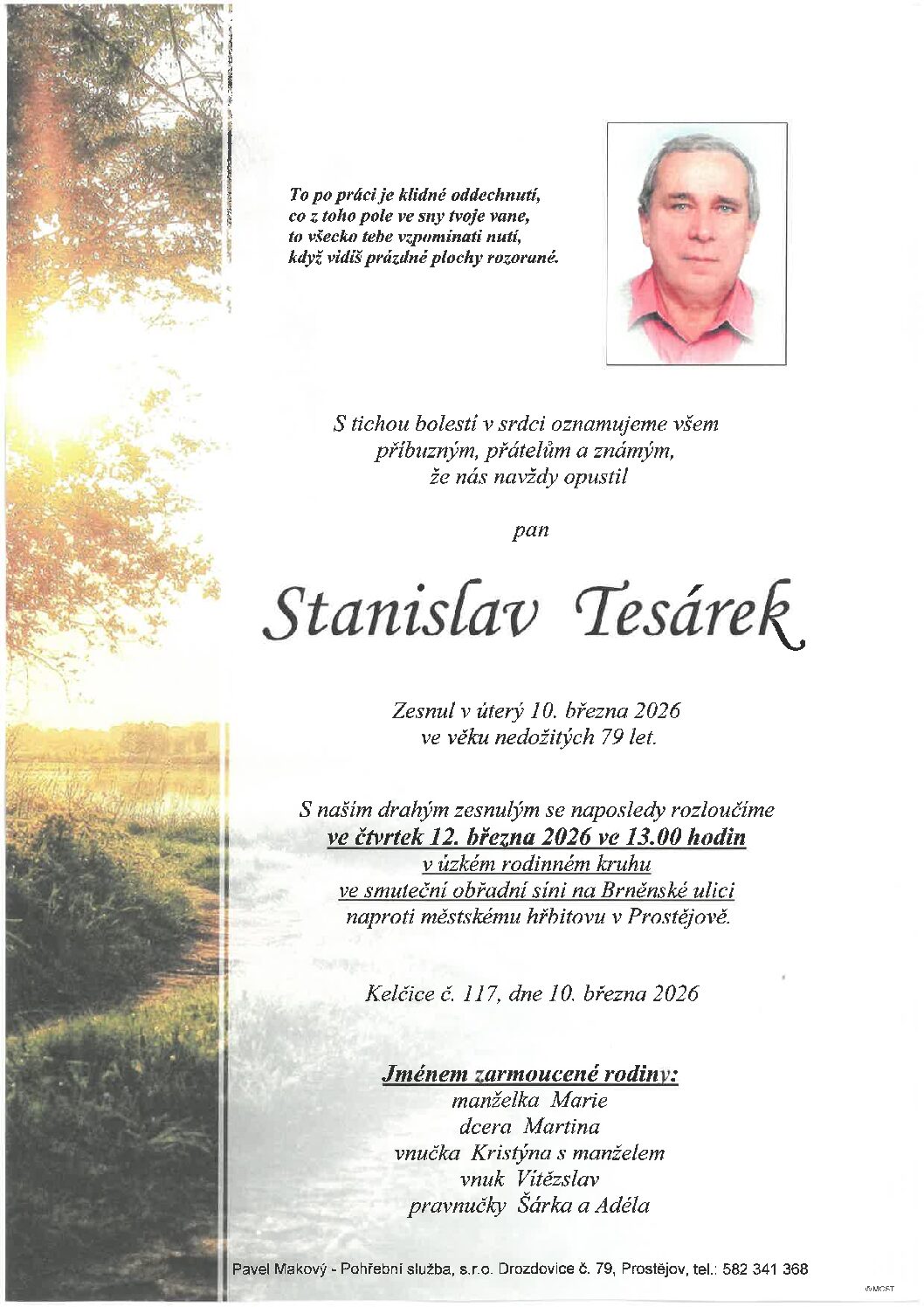 To po práci je klidné oddechnutí,
co z toho pole ve sny tvoje vane,
to všecko tebe vzpomínati nutí,
když vidíš prázdné plochy rozorané.

S tichou bolestí v srdci oznamujeme všem příbuzným, přátelům a známým, že nás navždy opustil

pan

Stanislav Tesárek

Zesnul v úterý 10. března 2026 ve věku nedožitých 79 let.

S naším drahým zesnulým se naposledy rozloučíme
ve čtvrtek 12. března 2026 ve 13.00 hodin
v úzkém rodinném kruhu
ve smuteční obřadní síni na Brněnské ulici
naproti městskému hřbitovu v Prostějově.

Kelčice č. 117, dne 10. března 2026

Jménem zarmoucené rodiny:
manželka Marie
dcera Martina
vnučka Kristýna s manželem
vnuk Vítězslav
pravnučky Šárka a Adéla

Pavel Makový - Pohřební služba, s.r.o. Drozdovice č. 79, Prostějov, tel.: 582 341 368

©MOST